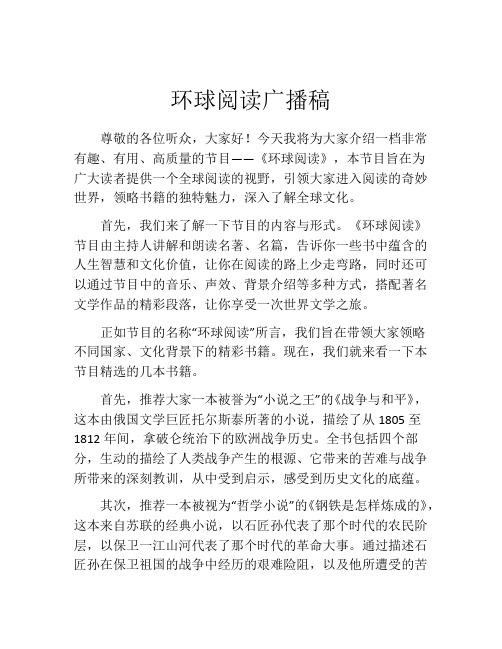 环球阅读广播稿

尊敬的各位听众，大家好！今天我将为大家介绍一档非常有趣、有用、高质量的节目——《环球阅读》，本节目旨在为广大读者提供一个全球阅读的视野，引领大家进入阅读的奇妙世界，领略书籍的独特魅力，深入了解全球文化。

首先，我们来了解一下节目的内容与形式。《环球阅读》节目由主持人讲解和朗读名著、名篇，告诉你一些书中蕴含的人生智慧和文化价值，让你在阅读的路上少走弯路，同时还可以通过节目中的音乐、声效、背景介绍等多种方式，搭配著名文学作品的精彩段落，让你享受一次世界文学之旅。

正如节目的名称“环球阅读”所言，我们旨在带领大家领略不同国家、文化背景下的精彩书籍。现在，我们就来看一下本节目精选的几本书籍。

首先，推荐大家一本被誉为“小说之王”的《战争与和平》，这本由俄国文学巨匠托尔斯泰所著的小说，描绘了从 1805 至 1812 年间，拿破仑统治下的欧洲战争历史。全书包括四个部分，生动的描绘了人类战争产生的根源、它带来的苦难与战争所带来的深刻教训，从中受到启示，感受到历史文化的底蕴。

其次，推荐一本被视为“哲学小说”的《钢铁是怎样炼成的》，这本来自苏联的经典小说，以石匠孙代表了那个时代的农民阶层，以保卫一江山河代表了那个时代的革命大事。通过描述石匠孙在保卫祖国的战争中经历的艰难险阻，以及他所遭受的苦